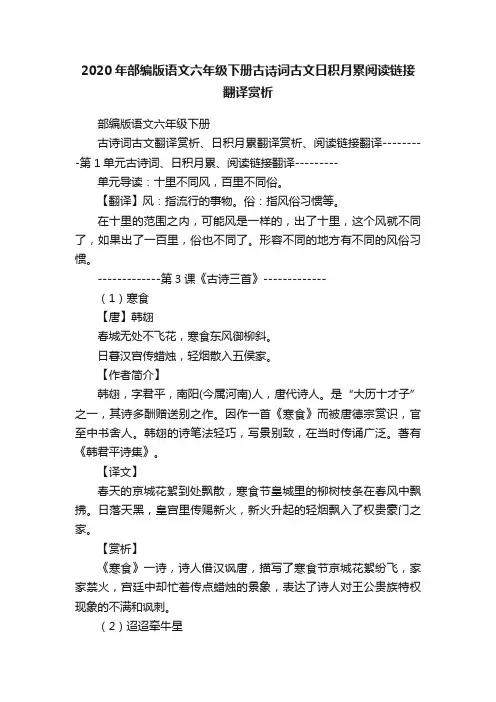 2020年部编版语文六年级下册古诗词古文日积月累阅读链接翻译赏析

部编版语文六年级下册

古诗词古文翻译赏析、日积月累翻译赏析、阅读链接翻译---------第1单元古诗词、日积月累、阅读链接翻译---------

单元导读：十里不同风，百里不同俗。

【翻译】风：指流行的事物。俗：指风俗习惯等。

在十里的范围之内，可能风是一样的，出了十里，这个风就不同了，如果出了一百里，俗也不同了。形容不同的地方有不同的风俗习惯。

-------------第3课《古诗三首》-------------

（1）寒食

【唐】韩翃

春城无处不飞花，寒食东风御柳斜。

日暮汉宫传蜡烛，轻烟散入五侯家。

【作者简介】

韩翃，字君平，南阳(今属河南)人，唐代诗人。是“大历十才子”之一，其诗多酬赠送别之作。因作一首《寒食》而被唐德宗赏识，官至中书舍人。韩翃的诗笔法轻巧，写景别致，在当时传诵广泛。著有《韩君平诗集》。

【译文】

春天的京城花絮到处飘散，寒食节皇城里的柳树枝条在春风中飘拂。日落天黑，皇宫里传赐新火，新火升起的轻烟飘入了权贵豪门之家。

【赏析】

《寒食》一诗，诗人借汉讽唐，描写了寒食节京城花絮纷飞，家家禁火，宫廷中却忙着传点蜡烛的景象，表达了诗人对王公贵族特权现象的不满和讽刺。

（2）迢迢牵牛星